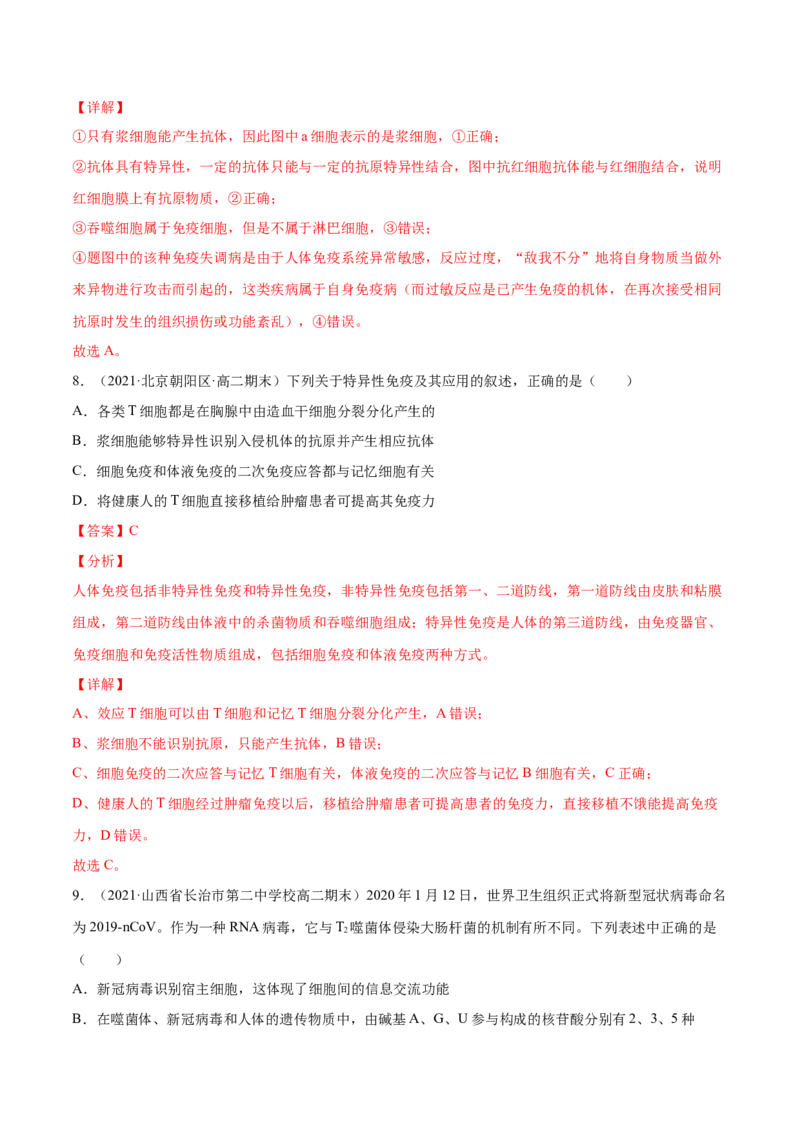 【详解】

①只有浆细胞能产生抗体，因此图中 a 细胞表示的是浆细胞，①正确；

②抗体具有特异性，一定的抗体只能与一定的抗原特异性结合，图中抗红细胞抗体能与红细胞结合，说明红细胞膜上有抗原物质，②正确；

③吞噬细胞属于免疫细胞，但是不属于淋巴细胞，③错误；

④题图中的该种免疫失调病是由于人体免疫系统异常敏感，反应过度，“敌我不分”地将自身物质当做外来异物进行攻击而引起的，这类疾病属于自身免疫病（而过敏反应是已产生免疫的机体，在再次接受相同抗原时发生的组织损伤或功能紊乱），④错误。

故选 A。

8．（2021·北京朝阳区·高二期末）下列关于特异性免疫及其应用的叙述，正确的是（　　）

A．各类 T 细胞都是在胸腺中由造血干细胞分裂分化产生的

B．浆细胞能够特异性识别入侵机体的抗原并产生相应抗体

C．细胞免疫和体液免疫的二次免疫应答都与记忆细胞有关

D．将健康人的 T 细胞直接移植给肿瘤患者可提高其免疫力

【答案】C

【分析】

人体免疫包括非特异性免疫和特异性免疫，非特异性免疫包括第一、二道防线，第一道防线由皮肤和粘膜组成，第二道防线由体液中的杀菌物质和吞噬细胞组成；特异性免疫是人体的第三道防线，由免疫器官、免疫细胞和免疫活性物质组成，包括细胞免疫和体液免疫两种方式。

【详解】

A、效应 T 细胞可以由 T 细胞和记忆 T 细胞分裂分化产生，A 错误；

B、浆细胞不能识别抗原，只能产生抗体，B 错误；

C、细胞免疫的二次应答与记忆 T 细胞有关，体液免疫的二次应答与记忆 B 细胞有关，C 正确；

D、健康人的 T 细胞经过肿瘤免疫以后，移植给肿瘤患者可提高患者的免疫力，直接移植不饿能提高免疫力，D 错误。

故选 C。

9．（2021·山西省长治市第二中学校高二期末）2020 年 1 月 12 日，世界卫生组织正式将新型冠状病毒命名为 2019-nCoV。作为一种 RNA 病毒，它与 $T_2$ 噬菌体侵染大肠杆菌的机制有所不同。下列表述中正确的是（　　）

A．新冠病毒识别宿主细胞，这体现了细胞间的信息交流功能

B．在噬菌体、新冠病毒和人体的遗传物质中，由碱基 A、G、U 参与构成的核苷酸分别有 2、3、5 种